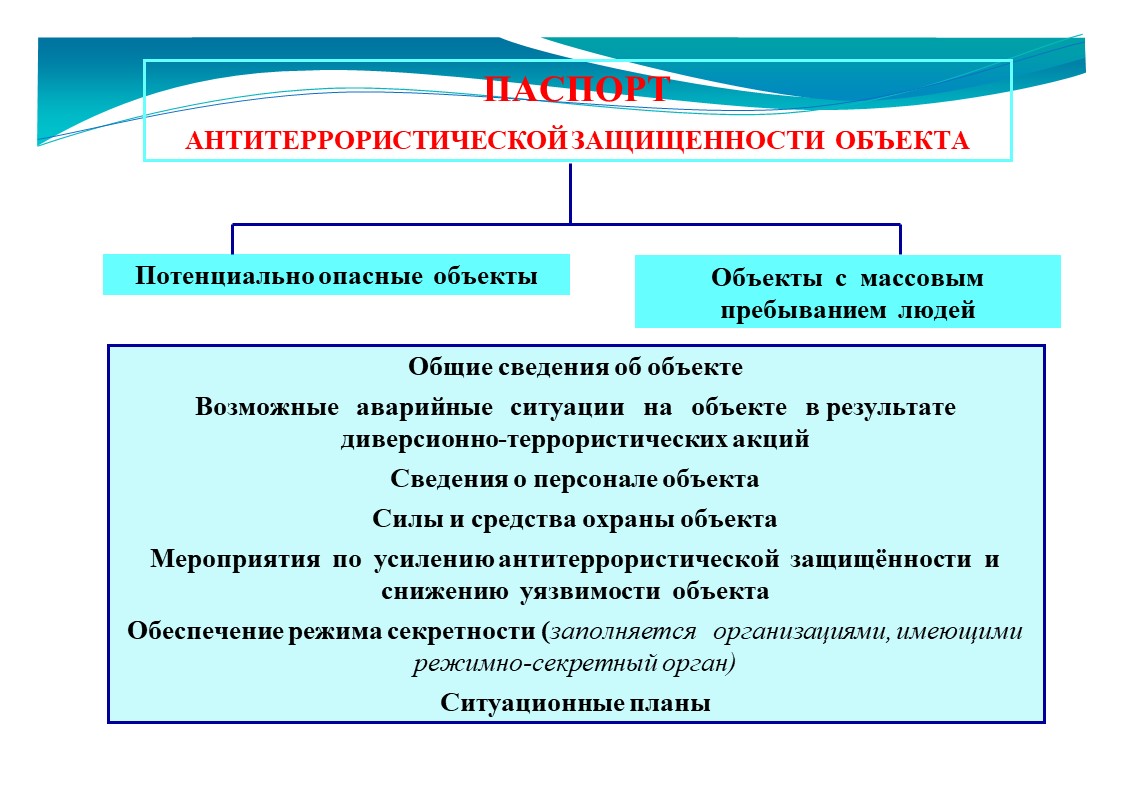 ПАСПОРТ
АНТИТЕРРОРИСТИЧЕСКОЙ ЗАЩИЩЕННОСТИ ОБЪЕКТА

Потенциально опасные объекты

Объекты с массовым пребыванием людей

Общие сведения об объекте

Возможные аварийные ситуации на объекте в результате диверсионно-террористических акций

Сведения о персонале объекта

Силы и средства охраны объекта

Мероприятия по усилению антитеррористической защищённости и снижению уязвимости объекта

Обеспечение режима секретности (заполняется организациями, имеющими режимно-секретный орган)

Ситуационные планы